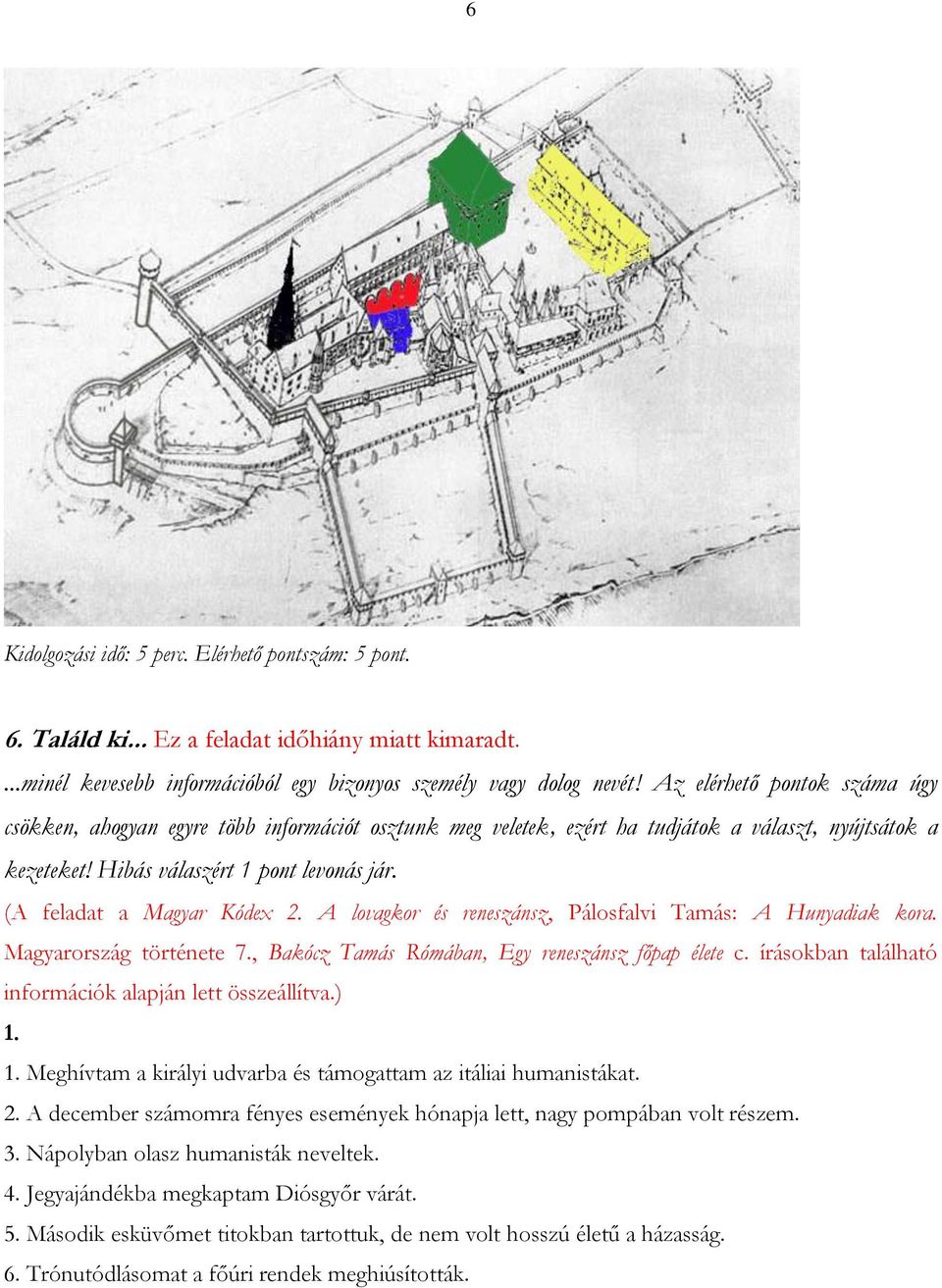 6

Kidolgozási idő: 5 perc. Elérhető pontszám: 5 pont.

6. Találd ki... Ez a feladat időhiány miatt kimaradt.

...minél kevesebb információból egy bizonyos személy vagy dolog nevét! Az elérhető pontok száma úgy csökken, ahogyan egyre több információt osztunk meg veletek, ezért ha tudjátok a választ, nyújtsátok a kezeteket! Hibás válaszért 1 pont levonás jár.

(A feladat a Magyar Kódex 2. A lovagkor és reneszánsz, Pálosfalvi Tamás: A Hunyadiak kora. Magyarország története 7., Bakócz Tamás Rómában, Egy reneszánsz főpap élete c. írásokban található információk alapján lett összeállítva.)

1.

1. Meghívtam a királyi udvarba és támogattam az itáliai humanistákat.
2. A december számomra fényes események hónapja lett, nagy pompában volt részem.
3. Nápolyban olasz humanisták neveltek.
4. Jegyajándékba megkaptam Diósgyőr várát.
5. Második esküvőmet titokban tartottuk, de nem volt hosszú életű a házasság.
6. Trónutódlásomat a főúri rendek meghiúsították.